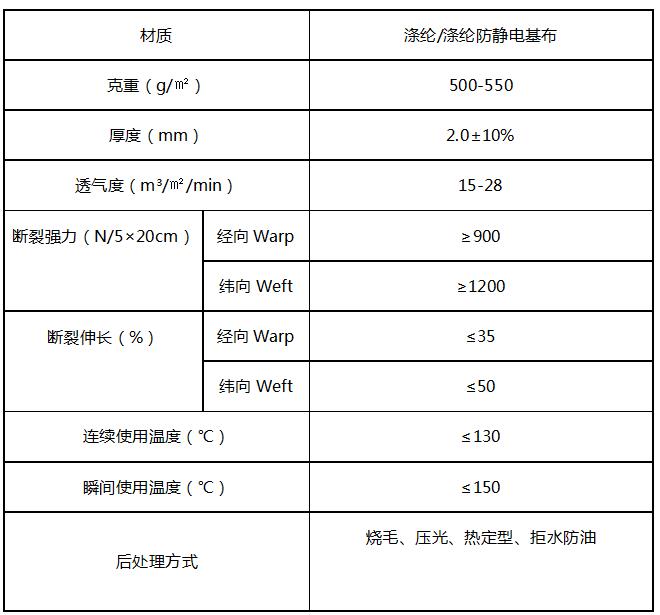 | 材质 | | 涤纶/涤纶防静电基布 |
|---|---|---|
| 克重（g/㎡） | | 500-550 |
| 厚度（mm） | | 2.0±10% |
| 透气度（m³/㎡/min） | | 15-28 |
| 断裂强力（N/5×20cm） | 经向 Warp | ≥900 |
| | 纬向 Weft | ≥1200 |
| 断裂伸长（%） | 经向 Warp | ≤35 |
| | 纬向 Weft | ≤50 |
| 连续使用温度（℃） | | ≤130 |
| 瞬间使用温度（℃） | | ≤150 |
| 后处理方式 | | 烧毛、压光、热定型、拒水防油 |